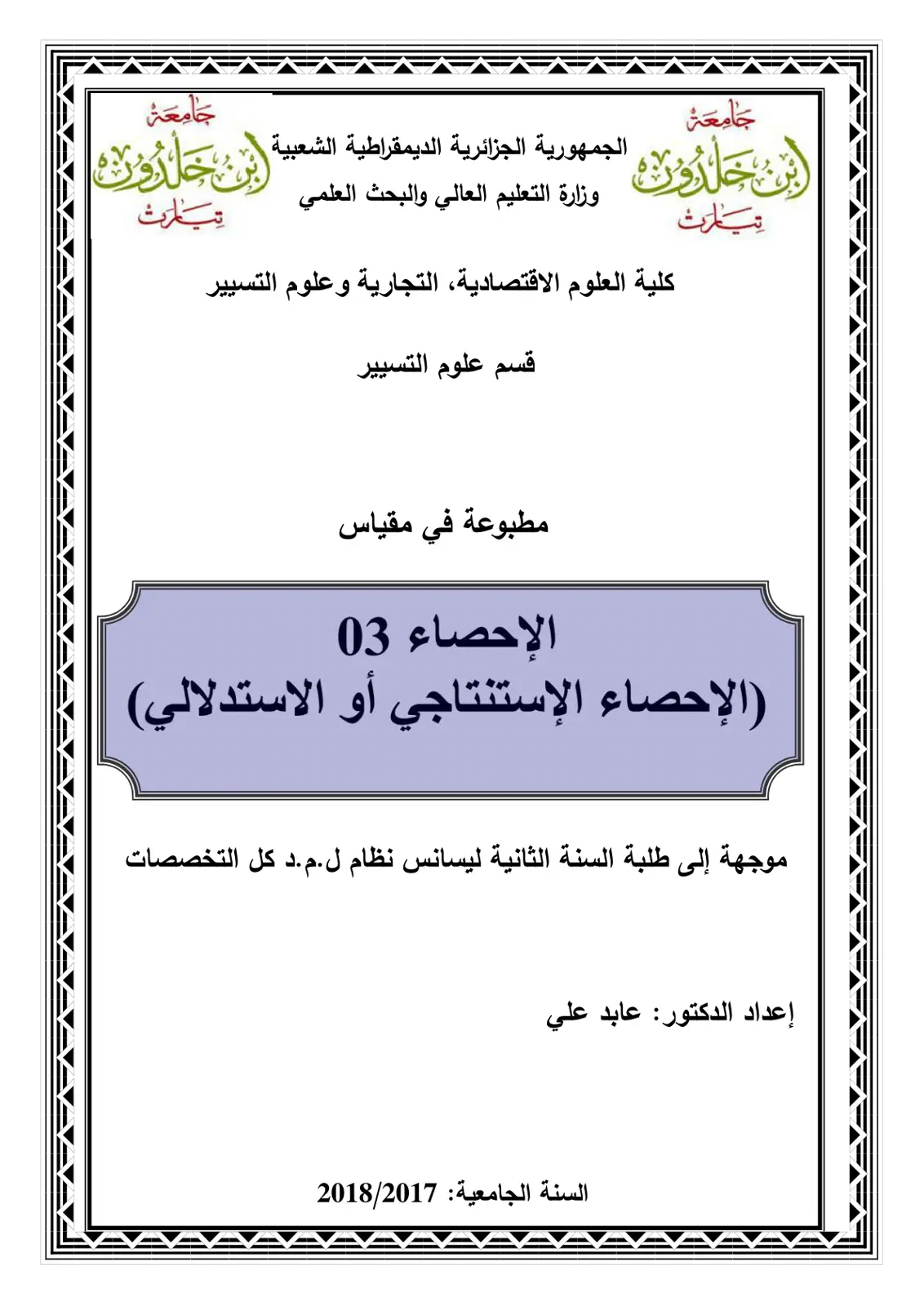 جامعة ابن خلدون تيارت

الجمهورية الجزائرية الديمقراطية الشعبية
وزارة التعليم العالي والبحث العلمي

جامعة ابن خلدون تيارت

كلية العلوم الاقتصادية، التجارية وعلوم التسيير

قسم علوم التسيير

مطبوعة في مقياس

الإحصاء 03
(الإحصاء الإستنتاجي أو الاستدلالي)

موجهة إلى طلبة السنة الثانية ليسانس نظام ل.م.د كل التخصصات

إعداد الدكتور: عابد علي

السنة الجامعية: 2018/2017